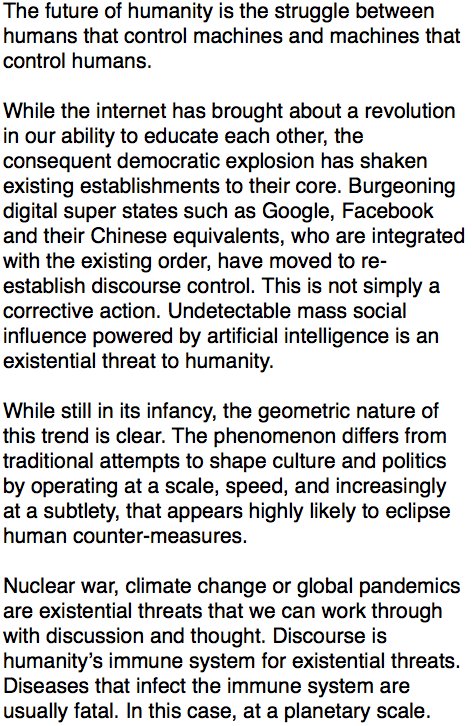 The future of humanity is the struggle between humans that control machines and machines that control humans.

While the internet has brought about a revolution in our ability to educate each other, the consequent democratic explosion has shaken existing establishments to their core. Burgeoning digital super states such as Google, Facebook and their Chinese equivalents, who are integrated with the existing order, have moved to re-establish discourse control. This is not simply a corrective action. Undetectable mass social influence powered by artificial intelligence is an existential threat to humanity.

While still in its infancy, the geometric nature of this trend is clear. The phenomenon differs from traditional attempts to shape culture and politics by operating at a scale, speed, and increasingly at a subtlety, that appears highly likely to eclipse human counter-measures.

Nuclear war, climate change or global pandemics are existential threats that we can work through with discussion and thought. Discourse is humanity's immune system for existential threats. Diseases that infect the immune system are usually fatal. In this case, at a planetary scale.